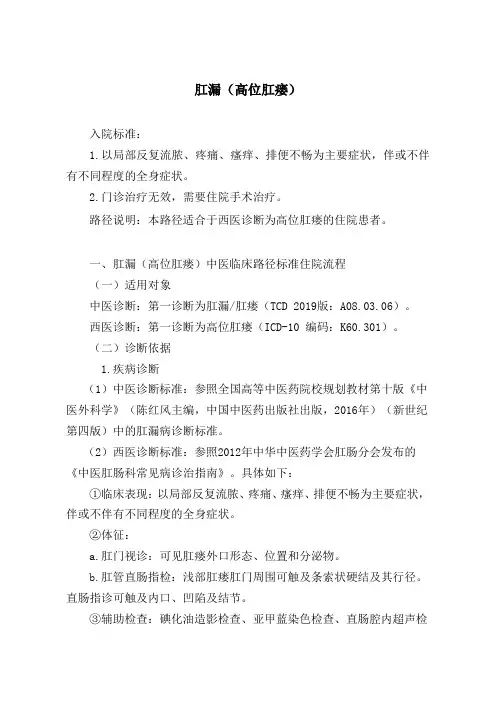 肛漏（高位肛瘘）

入院标准：

1.以局部反复流脓、疼痛、瘙痒、排便不畅为主要症状，伴或不伴有不同程度的全身症状。

2.门诊治疗无效，需要住院手术治疗。

路径说明：本路径适合于西医诊断为高位肛瘘的住院患者。

一、肛漏（高位肛瘘）中医临床路径标准住院流程

（一）适用对象

中医诊断：第一诊断为肛漏/肛瘘（TCD 2019版：A08.03.06）。

西医诊断：第一诊断为高位肛瘘（ICD-10 编码：K60.301）。

（二）诊断依据

1.疾病诊断

（1）中医诊断标准：参照全国高等中医药院校规划教材第十版《中医外科学》（陈红风主编，中国中医药出版社出版，2016年）（新世纪第四版）中的肛漏病诊断标准。

（2）西医诊断标准：参照2012年中华中医药学会肛肠分会发布的《中医肛肠科常见病诊治指南》。具体如下：

①临床表现：以局部反复流脓、疼痛、瘙痒、排便不畅为主要症状，伴或不伴有不同程度的全身症状。

②体征：

a.肛门视诊：可见肛瘘外口形态、位置和分泌物。

b.肛管直肠指检：浅部肛瘘肛门周围可触及条索状硬结及其行径。直肠指诊可触及内口、凹陷及结节。

③辅助检查：碘化油造影检查、亚甲蓝染色检查、直肠腔内超声检